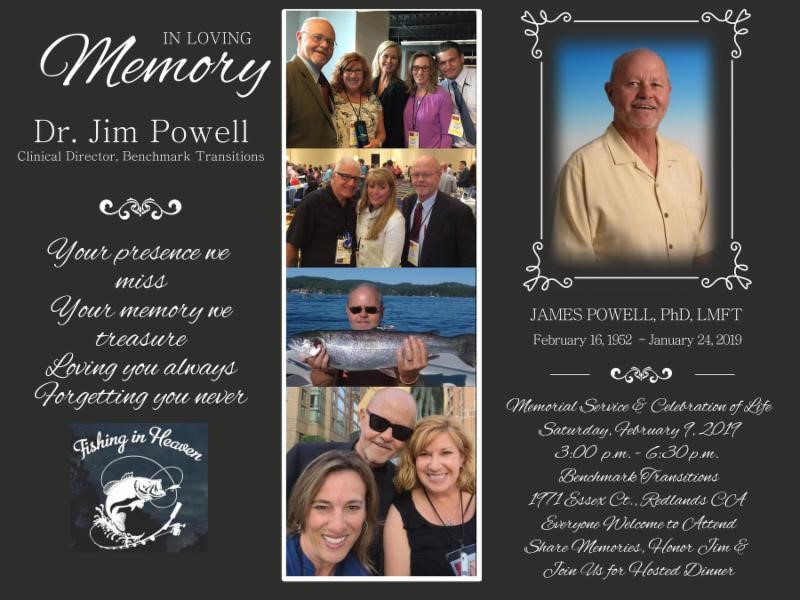 IN LOVING
Memory

Dr. Jim Powell
Clinical Director, Benchmark Transitions

Your presence we miss
Your memory we treasure
Loving you always
Forgetting you never

Fishing in Heaven

JAMES POWELL, PhD, LMFT
February 16, 1952 - January 24, 2019

Memorial Service & Celebration of Life
Saturday, February 9, 2019
3:00 p.m. - 6:30 p.m.
Benchmark Transitions
1971 Essex Ct., Redlands CA
Everyone Welcome to Attend
Share Memories, Honor Jim &
Join Us for Hosted Dinner